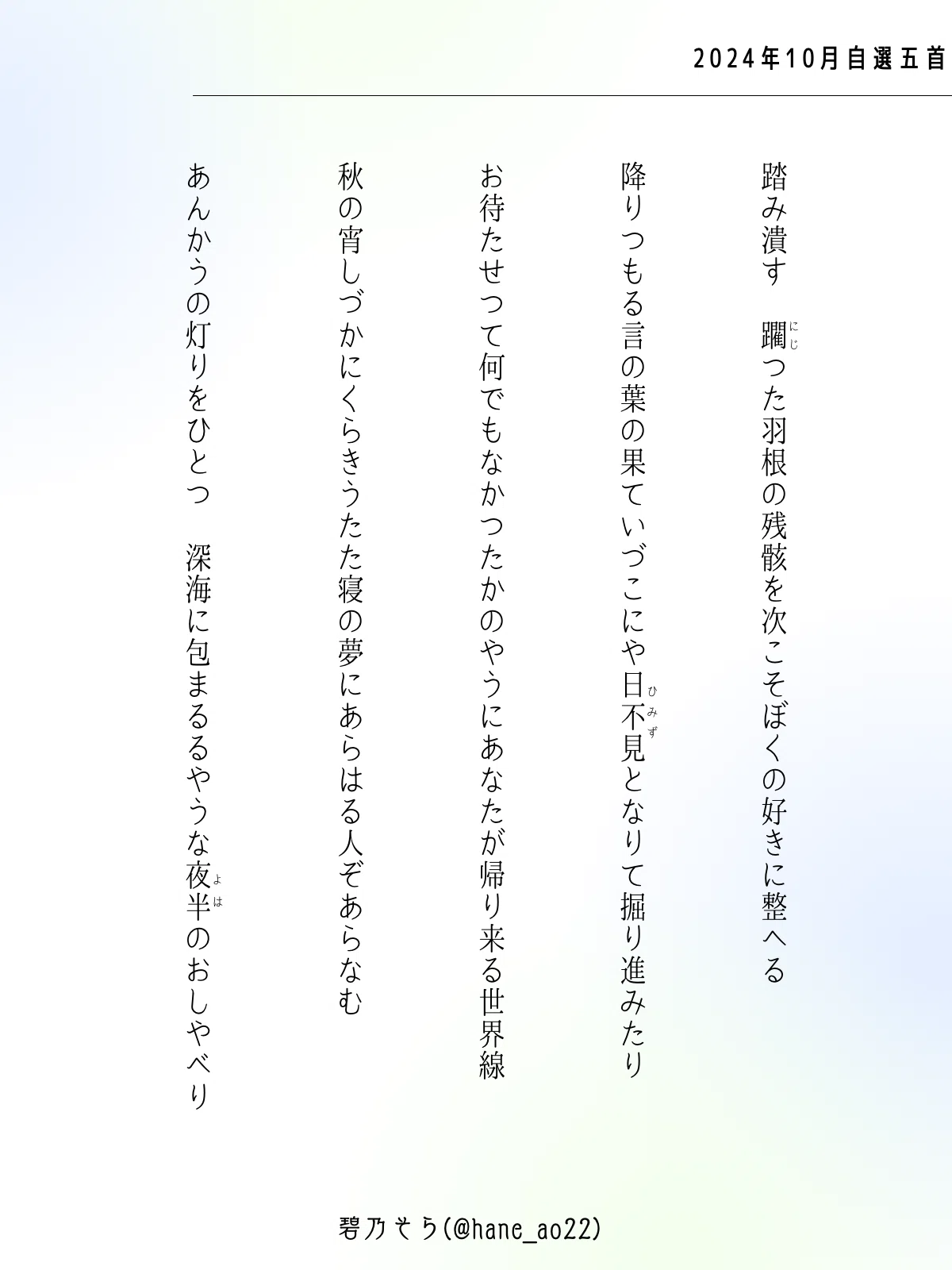 2024年10月自選五首

踏み潰す　躙（にじ）つた羽根の残骸を次こそぼくの好きに整へる

降りつもる言の葉の果ていづこにや日不見（ひみず）となりて掘り進みたり

お待たせつて何でもなかつたかのやうにあなたが帰り来る世界線

秋の宵しづかにくらきうたた寝の夢にあらはる人ぞあらなむ

あんかうの灯りをひとつ　深海に包まるるやうな夜半（よは）のおしやべり

碧乃そら(@hane_ao22)